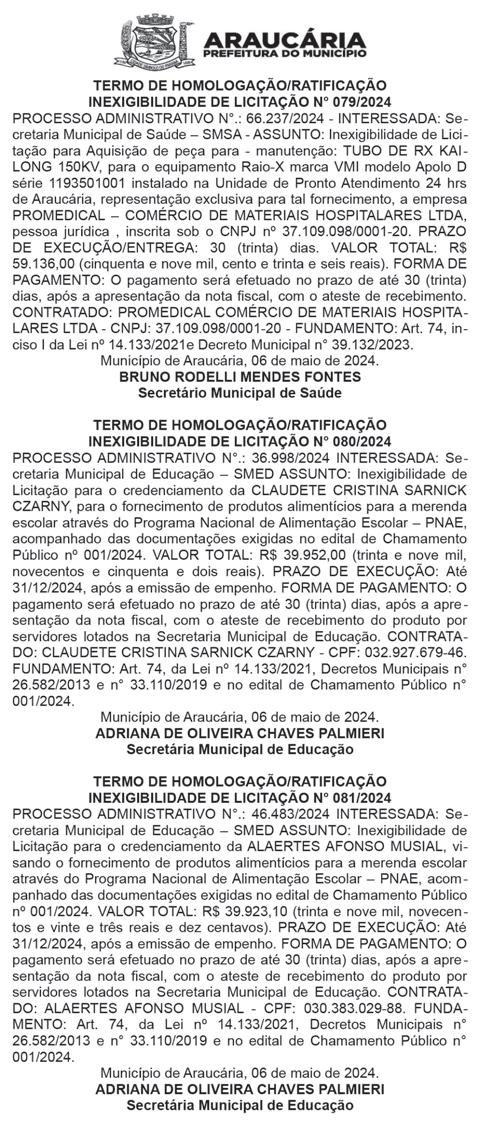 ARAUCÁRIA
PREFEITURA DO MUNICÍPIO

TERMO DE HOMOLOGAÇÃO/RATIFICAÇÃO
INEXIGIBILIDADE DE LICITAÇÃO N° 079/2024

PROCESSO ADMINISTRATIVO N°.: 66.237/2024 - INTERESSADA: Secretaria Municipal de Saúde – SMSA - ASSUNTO: Inexigibilidade de Licitação para Aquisição de peça para - manutenção: TUBO DE RX KAILONG 150KV, para o equipamento Raio-X marca VMI modelo Apolo D série 1193501001 instalado na Unidade de Pronto Atendimento 24 hrs de Araucária, representação exclusiva para tal fornecimento, a empresa PROMEDICAL – COMÉRCIO DE MATERIAIS HOSPITALARES LTDA, pessoa jurídica , inscrita sob o CNPJ nº 37.109.098/0001-20. PRAZO DE EXECUÇÃO/ENTREGA: 30 (trinta) dias. VALOR TOTAL: R$ 59.136,00 (cinquenta e nove mil, cento e trinta e seis reais). FORMA DE PAGAMENTO: O pagamento será efetuado no prazo de até 30 (trinta) dias, após a apresentação da nota fiscal, com o ateste de recebimento. CONTRATADO: PROMEDICAL COMÉRCIO DE MATERIAIS HOSPITALARES LTDA - CNPJ: 37.109.098/0001-20 - FUNDAMENTO: Art. 74, inciso I da Lei nº 14.133/2021e Decreto Municipal nº 39.132/2023.
Município de Araucária, 06 de maio de 2024.
BRUNO RODELLI MENDES FONTES
Secretário Municipal de Saúde

TERMO DE HOMOLOGAÇÃO/RATIFICAÇÃO
INEXIGIBILIDADE DE LICITAÇÃO N° 080/2024

PROCESSO ADMINISTRATIVO N°.: 36.998/2024 INTERESSADA: Secretaria Municipal de Educação – SMED ASSUNTO: Inexigibilidade de Licitação para o credenciamento da CLAUDETE CRISTINA SARNICK CZARNY, para o fornecimento de produtos alimentícios para a merenda escolar através do Programa Nacional de Alimentação Escolar – PNAE, acompanhado das documentações exigidas no edital de Chamamento Público nº 001/2024. VALOR TOTAL: R$ 39.952,00 (trinta e nove mil, novecentos e cinquenta e dois reais). PRAZO DE EXECUÇÃO: Até 31/12/2024, após a emissão de empenho. FORMA DE PAGAMENTO: O pagamento será efetuado no prazo de até 30 (trinta) dias, após a apresentação da nota fiscal, com o ateste de recebimento do produto por servidores lotados na Secretaria Municipal de Educação. CONTRATADO: CLAUDETE CRISTINA SARNICK CZARNY - CPF: 032.927.679-46. FUNDAMENTO: Art. 74, da Lei nº 14.133/2021, Decretos Municipais n° 26.582/2013 e n° 33.110/2019 e no edital de Chamamento Público n° 001/2024.
Município de Araucária, 06 de maio de 2024.
ADRIANA DE OLIVEIRA CHAVES PALMIERI
Secretária Municipal de Educação

TERMO DE HOMOLOGAÇÃO/RATIFICAÇÃO
INEXIGIBILIDADE DE LICITAÇÃO N° 081/2024

PROCESSO ADMINISTRATIVO N°.: 46.483/2024 INTERESSADA: Secretaria Municipal de Educação – SMED ASSUNTO: Inexigibilidade de Licitação para o credenciamento da ALAERTES AFONSO MUSIAL, visando o fornecimento de produtos alimentícios para a merenda escolar através do Programa Nacional de Alimentação Escolar – PNAE, acompanhado das documentações exigidas no edital de Chamamento Público nº 001/2024. VALOR TOTAL: R$ 39.923,10 (trinta e nove mil, novecentos e vinte e três reais e dez centavos). PRAZO DE EXECUÇÃO: Até 31/12/2024, após a emissão de empenho. FORMA DE PAGAMENTO: O pagamento será efetuado no prazo de até 30 (trinta) dias, após a apresentação da nota fiscal, com o ateste de recebimento do produto por servidores lotados na Secretaria Municipal de Educação. CONTRATADO: ALAERTES AFONSO MUSIAL - CPF: 030.383.029-88. FUNDAMENTO: Art. 74, da Lei nº 14.133/2021, Decretos Municipais n° 26.582/2013 e n° 33.110/2019 e no edital de Chamamento Público n° 001/2024.
Município de Araucária, 06 de maio de 2024.
ADRIANA DE OLIVEIRA CHAVES PALMIERI
Secretária Municipal de Educação